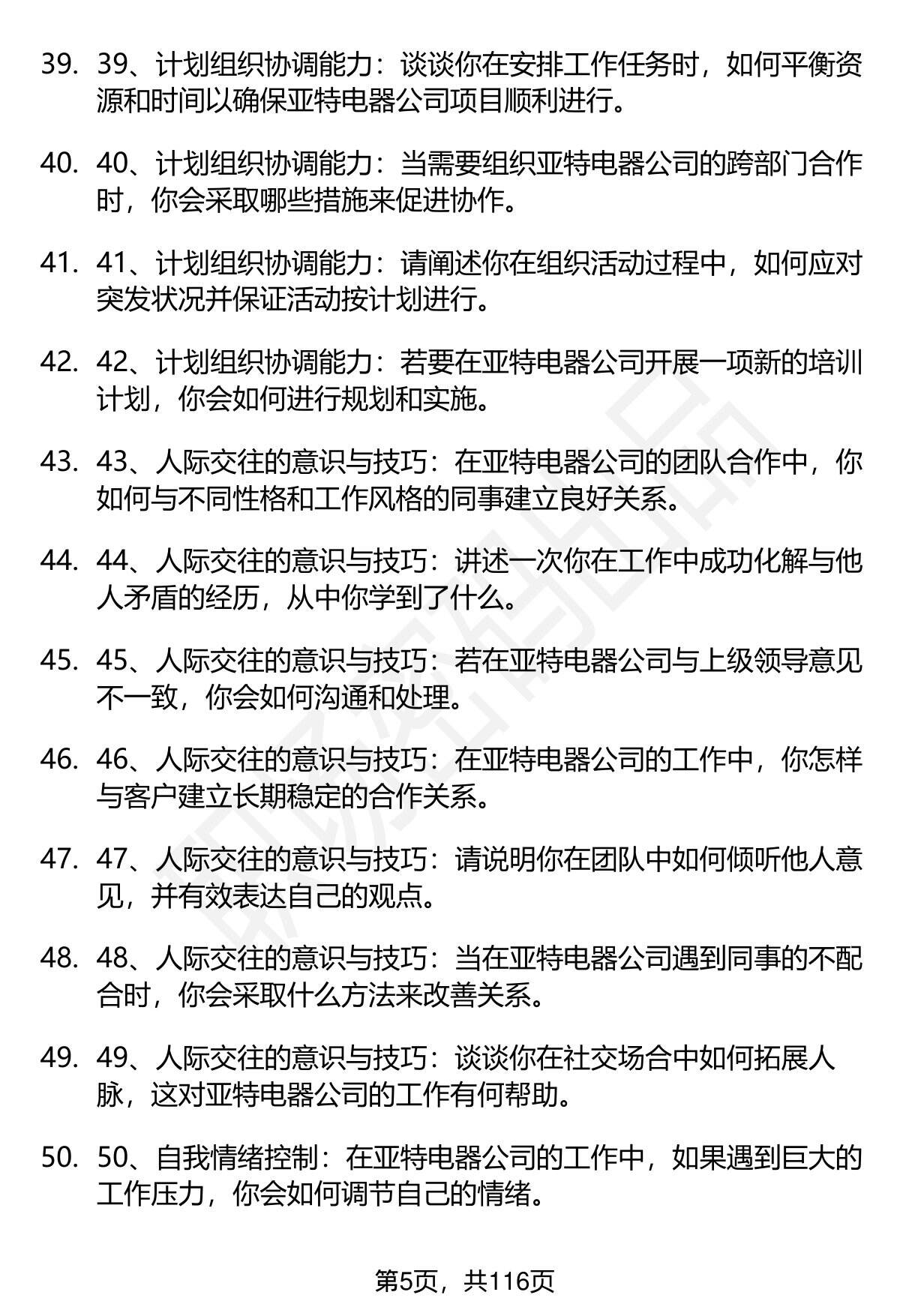 39. 39、计划组织协调能力：谈谈你在安排工作任务时，如何平衡资源和时间以确保亚特电器公司项目顺利进行。

40. 40、计划组织协调能力：当需要组织亚特电器公司的跨部门合作时，你会采取哪些措施来促进协作。

41. 41、计划组织协调能力：请阐述你在组织活动过程中，如何应对突发状况并保证活动按计划进行。

42. 42、计划组织协调能力：若要在亚特电器公司开展一项新的培训计划，你会如何进行规划和实施。

43. 43、人际交往的意识与技巧：在亚特电器公司的团队合作中，你如何与不同性格和工作风格的同事建立良好关系。

44. 44、人际交往的意识与技巧：讲述一次你在工作中成功化解与他人矛盾的经历，从中你学到了什么。

45. 45、人际交往的意识与技巧：若在亚特电器公司与上级领导意见不一致，你会如何沟通和处理。

46. 46、人际交往的意识与技巧：在亚特电器公司的工作中，你怎样与客户建立长期稳定的合作关系。

47. 47、人际交往的意识与技巧：请说明你在团队中如何倾听他人意见，并有效表达自己的观点。

48. 48、人际交往的意识与技巧：当在亚特电器公司遇到同事的不配合时，你会采取什么方法来改善关系。

49. 49、人际交往的意识与技巧：谈谈你在社交场合中如何拓展人脉，这对亚特电器公司的工作有何帮助。

50. 50、自我情绪控制：在亚特电器公司的工作中，如果遇到巨大的工作压力，你会如何调节自己的情绪。

第5页，共116页